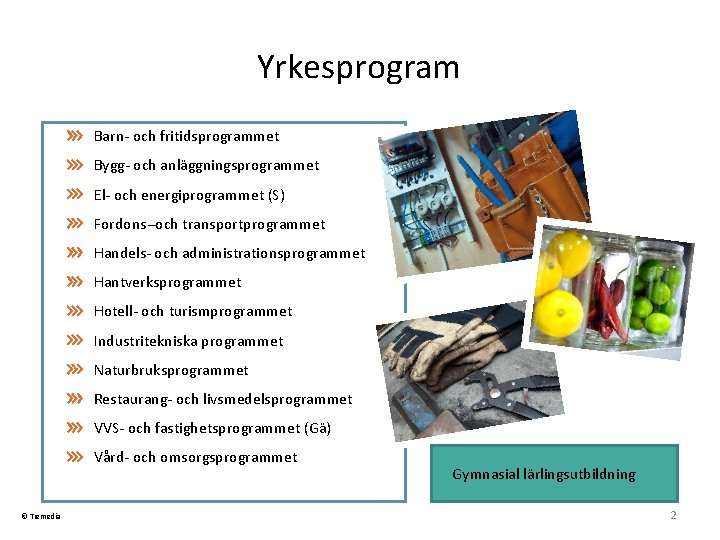 Yrkesprogram

Barn- och fritidsprogrammet

Bygg- och anläggningsprogrammet

El- och energiprogrammet (S)

Fordons–och transportprogrammet

Handels- och administrationsprogrammet

Hantverksprogrammet

Hotell- och turismprogrammet

Industritekniska programmet

Naturbruksprogrammet

Restaurang- och livsmedelsprogrammet

VVS- och fastighetsprogrammet (Gä)

Vård- och omsorgsprogrammet

Gymnasial lärlingsutbildning

© Tremedia

2